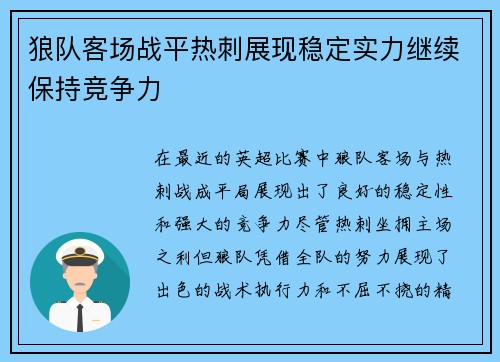 狼队客场战平热刺展现稳定实力继续保持竞争力

在最近的英超比赛中狼队客场与热刺战成平局展现出了良好的稳定性和强大的竞争力尽管热刺坐拥主场之利但狼队凭借全队的努力展现了出色的战术执行力和不屈不挠的精